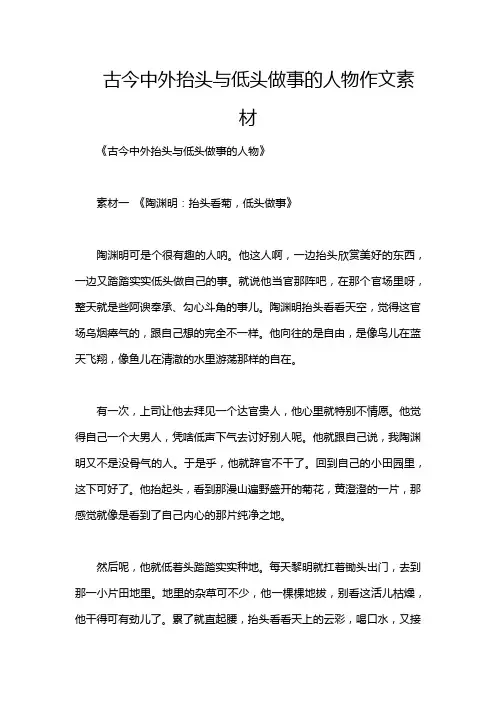 古今中外抬头与低头做事的人物作文素材

《古今中外抬头与低头做事的人物》

素材一 《陶渊明：抬头看菊，低头做事》

陶渊明可是个很有趣的人呐。他这人啊，一边抬头欣赏美好的东西，一边又踏踏实实低头做自己的事。就说他当官那阵吧，在那个官场里呀，整天就是些阿谀奉承、勾心斗角的事儿。陶渊明抬头看看天空，觉得这官场乌烟瘴气的，跟自己想的完全不一样。他向往的是自由，是像鸟儿在蓝天飞翔，像鱼儿在清澈的水里游荡那样的自在。

有一次，上司让他去拜见一个达官贵人，他心里就特别不情愿。他觉得自己一个大男人，凭啥低声下气去讨好别人呢。他就跟自己说，我陶渊明又不是没骨气的人。于是乎，他就辞官不干了。回到自己的小田园里，这下可好了。他抬起头，看到那漫山遍野盛开的菊花，黄澄澄的一片，那感觉就像是看到了自己内心的那片纯净之地。

然后呢，他就低着头踏踏实实种地。每天黎明就扛着锄头出门，去到那一小片田地里。地里的杂草可不少，他一棵棵地拔，别看这活儿枯燥，他干得可有劲儿了。累了就直起腰，抬头看看天上的云彩，喝口水，又接